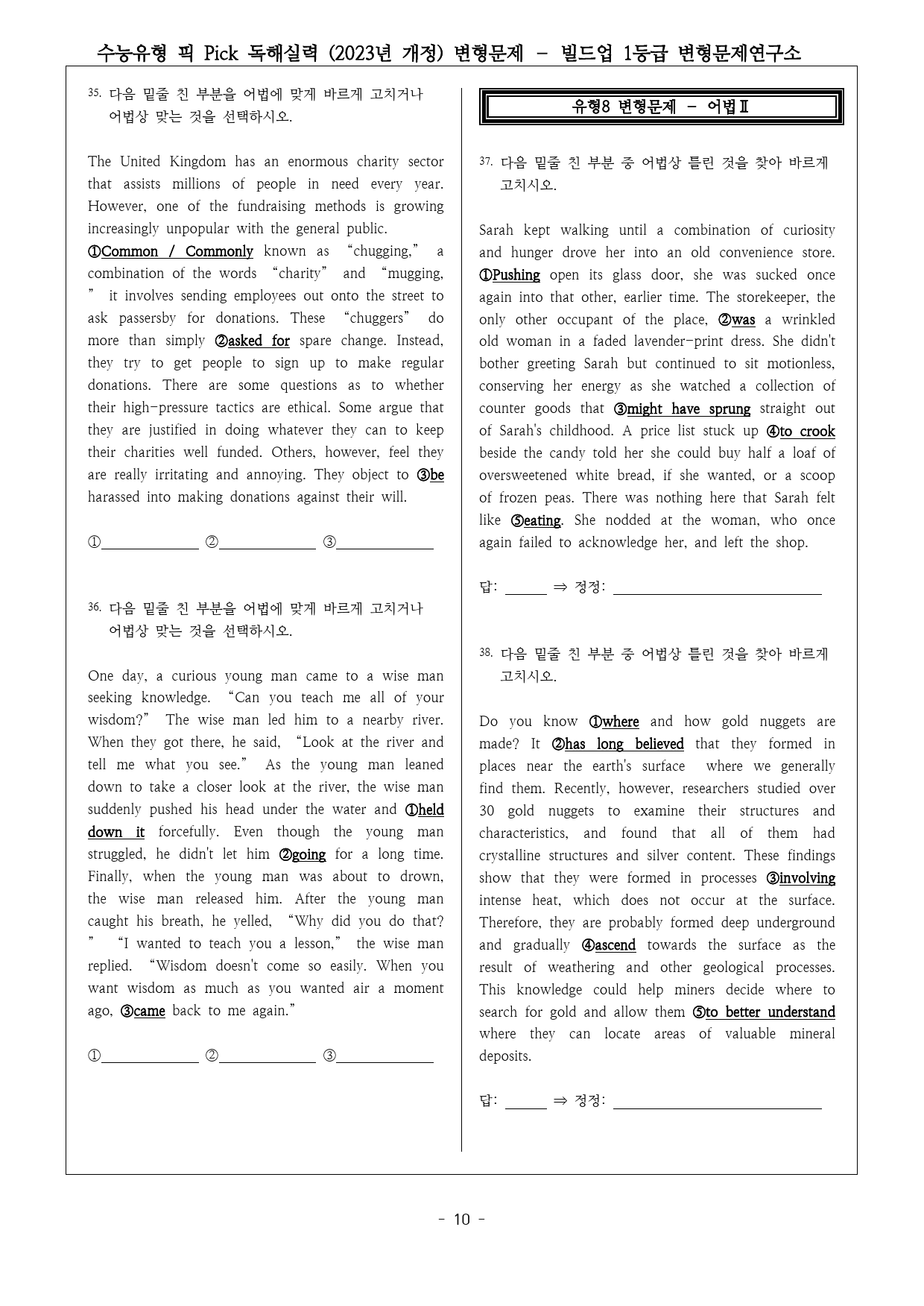 수능유형 픽 Pick 독해실력 (2023년 개정) 변형문제 - 빌드업 1등급 변형문제연구소

35. 다음 밑줄 친 부분을 어법에 맞게 바르게 고치거나 어법상 맞는 것을 선택하시오.

The United Kingdom has an enormous charity sector that assists millions of people in need every year. However, one of the fundraising methods is growing increasingly unpopular with the general public. ①Common / Commonly known as "chugging," a combination of the words "charity" and "mugging," it involves sending employees out onto the street to ask passersby for donations. These "chuggers" do more than simply ②asked for spare change. Instead, they try to get people to sign up to make regular donations. There are some questions as to whether their high-pressure tactics are ethical. Some argue that they are justified in doing whatever they can to keep their charities well funded. Others, however, feel they are really irritating and annoying. They object to ③be harassed into making donations against their will.

①____ ②____ ③____

36. 다음 밑줄 친 부분을 어법에 맞게 바르게 고치거나 어법상 맞는 것을 선택하시오.

One day, a curious young man came to a wise man seeking knowledge. "Can you teach me all of your wisdom?" The wise man led him to a nearby river. When they got there, he said, "Look at the river and tell me what you see." As the young man leaned down to take a closer look at the river, the wise man suddenly pushed his head under the water and ①held down it forcefully. Even though the young man struggled, he didn't let him ②going for a long time. Finally, when the young man was about to drown, the wise man released him. After the young man caught his breath, he yelled, "Why did you do that?" "I wanted to teach you a lesson," the wise man replied. "Wisdom doesn't come so easily. When you want wisdom as much as you wanted air a moment ago, ③came back to me again."

①____ ②____ ③____

유형8 변형문제 - 어법Ⅱ

37. 다음 밑줄 친 부분 중 어법상 틀린 것을 찾아 바르게 고치시오.

Sarah kept walking until a combination of curiosity and hunger drove her into an old convenience store. ①Pushing open its glass door, she was sucked once again into that other, earlier time. The storekeeper, the only other occupant of the place, ②was a wrinkled old woman in a faded lavender-print dress. She didn't bother greeting Sarah but continued to sit motionless, conserving her energy as she watched a collection of counter goods that ③might have sprung straight out of Sarah's childhood. A price list stuck up ④to crook beside the candy told her she could buy half a loaf of oversweetened white bread, if she wanted, or a scoop of frozen peas. There was nothing here that Sarah felt like ⑤eating. She nodded at the woman, who once again failed to acknowledge her, and left the shop.

답: ____ ⇒ 정정: ____

38. 다음 밑줄 친 부분 중 어법상 틀린 것을 찾아 바르게 고치시오.

Do you know ①where and how gold nuggets are made? It ②has long believed that they formed in places near the earth's surface where we generally find them. Recently, however, researchers studied over 30 gold nuggets to examine their structures and characteristics, and found that all of them had crystalline structures and silver content. These findings show that they were formed in processes ③involving intense heat, which does not occur at the surface. Therefore, they are probably formed deep underground and gradually ④ascend towards the surface as the result of weathering and other geological processes. This knowledge could help miners decide where to search for gold and allow them ⑤to better understand where they can locate areas of valuable mineral deposits.

답: ____ ⇒ 정정: ____

- 10 -